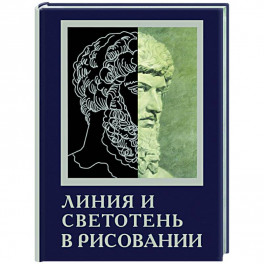 ЛИНИЯ И
СВЕТОТЕНЬ
В РИСОВАНИИ